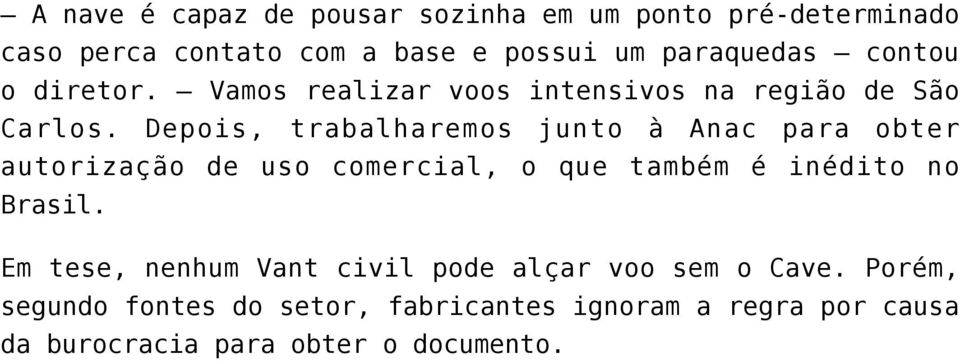 — A nave é capaz de pousar sozinha em um ponto pré-determinado caso perca contato com a base e possui um paraquedas — contou o diretor. — Vamos realizar voos intensivos na região de São Carlos. Depois, trabalharemos junto à Anac para obter autorização de uso comercial, o que também é inédito no Brasil.

Em tese, nenhum Vant civil pode alçar voo sem o Cave. Porém, segundo fontes do setor, fabricantes ignoram a regra por causa da burocracia para obter o documento.